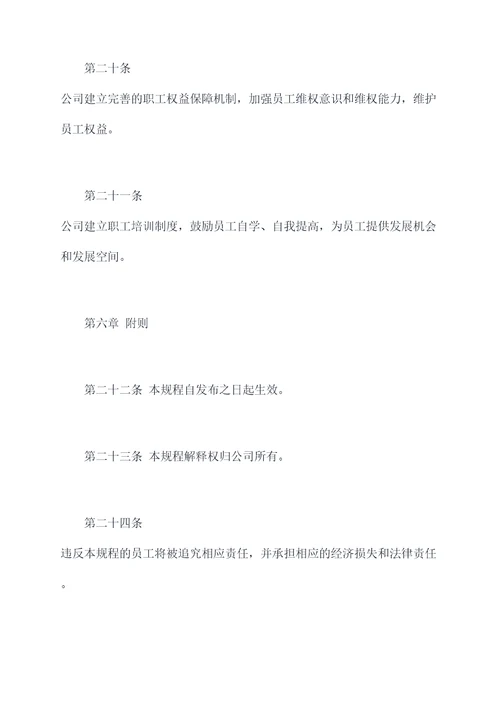 第二十条

公司建立完善的职工权益保障机制，加强员工维权意识和维权能力，维护员工权益。

第二十一条

公司建立职工培训制度，鼓励员工自学、自我提高，为员工提供发展机会和发展空间。

第六章 附则

第二十二条 本规程自发布之日起生效。

第二十三条 本规程解释权归公司所有。

第二十四条

违反本规程的员工将被追究相应责任，并承担相应的经济损失和法律责任。